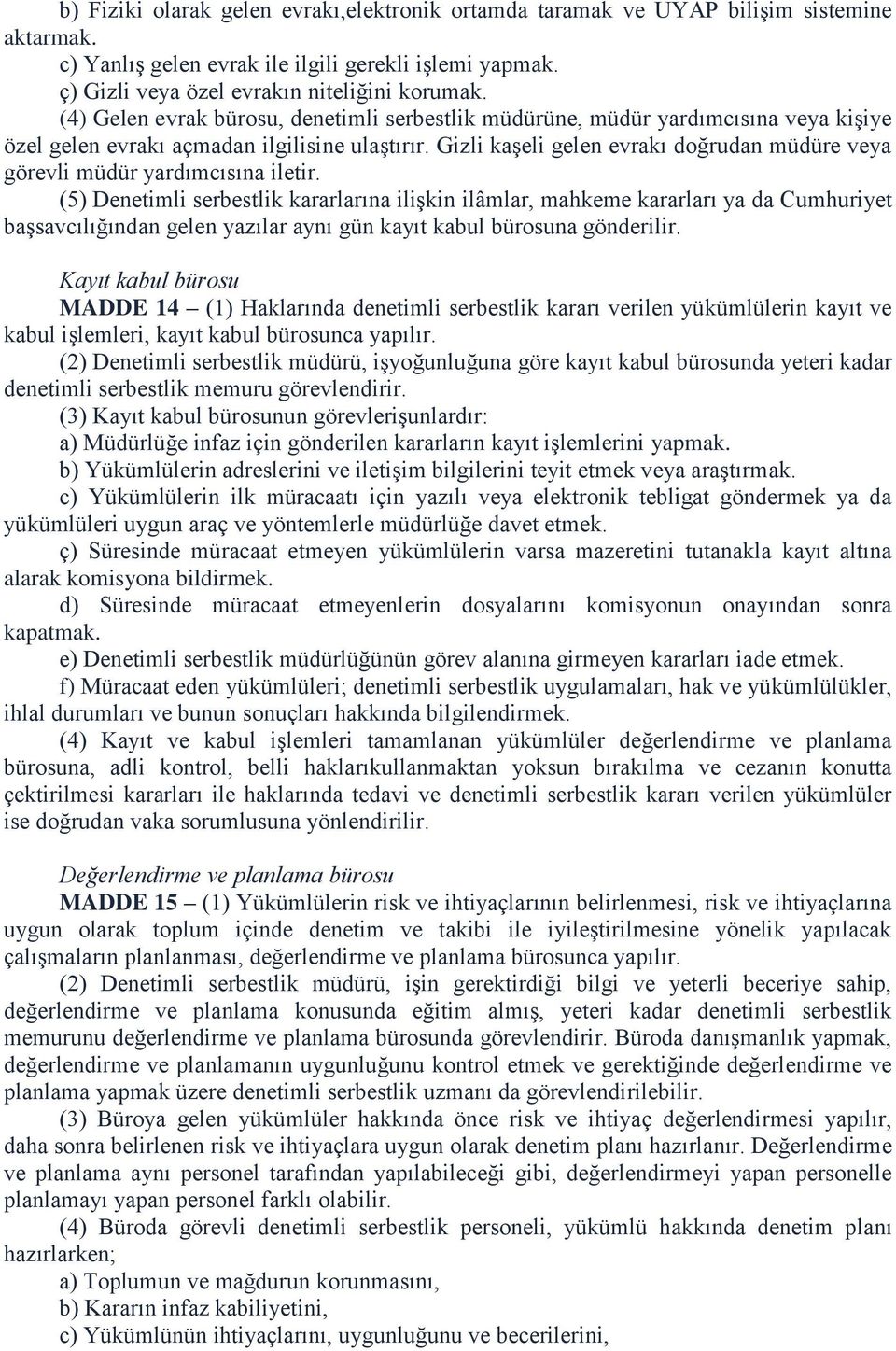 b) Fiziki olarak gelen evrakı,elektronik ortamda taramak ve UYAP bilişim sistemine aktarmak.
c) Yanlış gelen evrak ile ilgili gerekli işlemi yapmak.
ç) Gizli veya özel evrakın niteliğini korumak.
(4) Gelen evrak bürosu, denetimli serbestlik müdürüne, müdür yardımcısına veya kişiye özel gelen evrakı açmadan ilgilisine ulaştırır. Gizli kaşeli gelen evrakı doğrudan müdüre veya görevli müdür yardımcısına iletir.
(5) Denetimli serbestlik kararlarına ilişkin ilâmlar, mahkeme kararları ya da Cumhuriyet başsavcılığından gelen yazılar aynı gün kayıt kabul bürosuna gönderilir.

Kayıt kabul bürosu
MADDE 14 – (1) Haklarında denetimli serbestlik kararı verilen yükümlülerin kayıt ve kabul işlemleri, kayıt kabul bürosunca yapılır.
(2) Denetimli serbestlik müdürü, işyoğunluğuna göre kayıt kabul bürosunda yeteri kadar denetimli serbestlik memuru görevlendirir.
(3) Kayıt kabul bürosunun görevlerişunlardır:
a) Müdürlüğe infaz için gönderilen kararların kayıt işlemlerini yapmak.
b) Yükümlülerin adreslerini ve iletişim bilgilerini teyit etmek veya araştırmak.
c) Yükümlülerin ilk müracaatı için yazılı veya elektronik tebligat göndermek ya da yükümlüleri uygun araç ve yöntemlerle müdürlüğe davet etmek.
ç) Süresinde müracaat etmeyen yükümlülerin varsa mazeretini tutanakla kayıt altına alarak komisyona bildirmek.
d) Süresinde müracaat etmeyenlerin dosyalarını komisyonun onayından sonra kapatmak.
e) Denetimli serbestlik müdürlüğünün görev alanına girmeyen kararları iade etmek.
f) Müracaat eden yükümlüleri; denetimli serbestlik uygulamaları, hak ve yükümlülükler, ihlal durumları ve bunun sonuçları hakkında bilgilendirmek.
(4) Kayıt ve kabul işlemleri tamamlanan yükümlüler değerlendirme ve planlama bürosuna, adli kontrol, belli haklarıkullanmaktan yoksun bırakılma ve cezanın konutta çektirilmesi kararları ile haklarında tedavi ve denetimli serbestlik kararı verilen yükümlüler ise doğrudan vaka sorumlusuna yönlendirilir.

Değerlendirme ve planlama bürosu
MADDE 15 – (1) Yükümlülerin risk ve ihtiyaçlarının belirlenmesi, risk ve ihtiyaçlarına uygun olarak toplum içinde denetim ve takibi ile iyileştirilmesine yönelik yapılacak çalışmaların planlanması, değerlendirme ve planlama bürosunca yapılır.
(2) Denetimli serbestlik müdürü, işin gerektirdiği bilgi ve yeterli beceriye sahip, değerlendirme ve planlama konusunda eğitim almış, yeteri kadar denetimli serbestlik memurunu değerlendirme ve planlama bürosunda görevlendirir. Büroda danışmanlık yapmak, değerlendirme ve planlamanın uygunluğunu kontrol etmek ve gerektiğinde değerlendirme ve planlama yapmak üzere denetimli serbestlik uzmanı da görevlendirilebilir.
(3) Büroya gelen yükümlüler hakkında önce risk ve ihtiyaç değerlendirmesi yapılır, daha sonra belirlenen risk ve ihtiyaçlara uygun olarak denetim planı hazırlanır. Değerlendirme ve planlama aynı personel tarafından yapılabileceği gibi, değerlendirmeyi yapan personelle planlamayı yapan personel farklı olabilir.
(4) Büroda görevli denetimli serbestlik personeli, yükümlü hakkında denetim planı hazırlarken;
a) Toplumun ve mağdurun korunmasını,
b) Kararın infaz kabiliyetini,
c) Yükümlünün ihtiyaçlarını, uygunluğunu ve becerilerini,